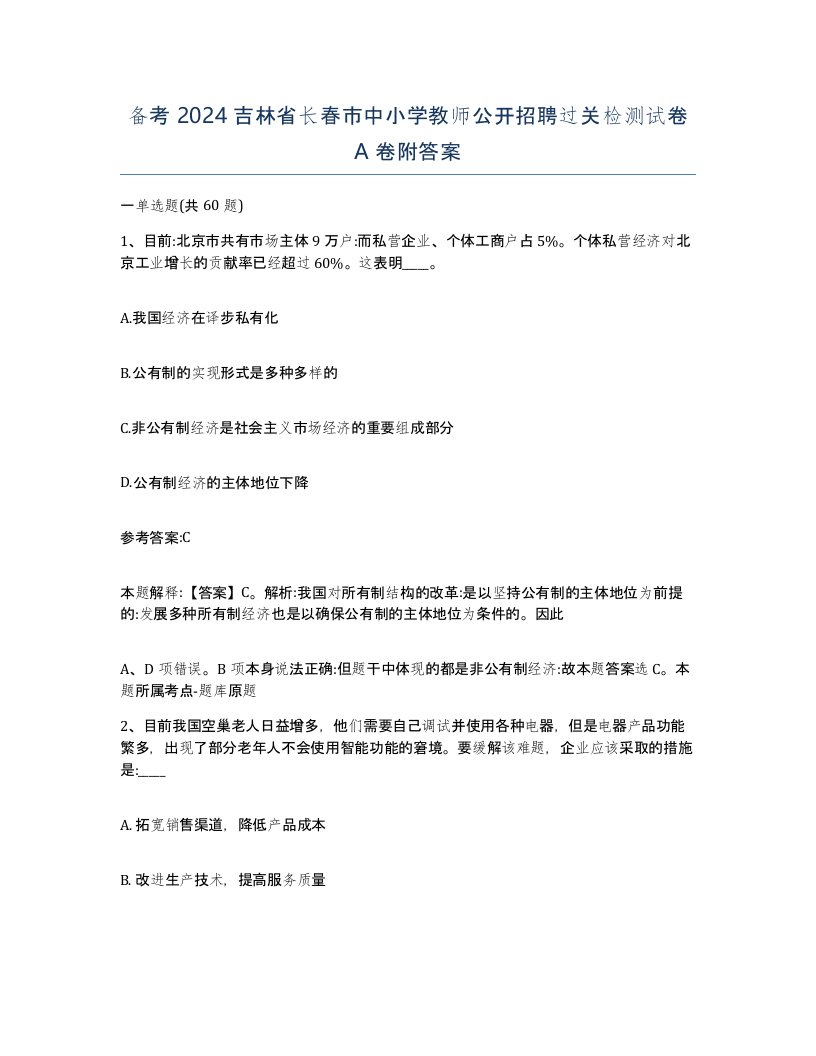 备考 2024 吉林省长春市中小学教师公开招聘过关检测试卷 A 卷附答案

一单选题(共 60 题)

1、目前:北京市共有市场主体 9 万户:而私营企业、个体工商户占 5%。个体私营经济对北京工业增长的贡献率已经超过 60%。这表明____。

A.我国经济在译步私有化

B.公有制的实现形式是多种多样的

C.非公有制经济是社会主义市场经济的重要组成部分

D.公有制经济的主体地位下降

参考答案:C

本题解释:【答案】C。解析:我国对所有制结构的改革:是以坚持公有制的主体地位为前提的:发展多种所有制经济也是以确保公有制的主体地位为条件的。因此

A、D 项错误。B 项本身说法正确:但题干中体现的都是非公有制经济:故本题答案选 C。本题所属考点-题库原题

2、目前我国空巢老人日益增多，他们需要自己调试并使用各种电器，但是电器产品功能繁多，出现了部分老年人不会使用智能功能的窘境。要缓解该难题，企业应该采取的措施是:____

A. 拓宽销售渠道，降低产品成本

B. 改进生产技术，提高服务质量